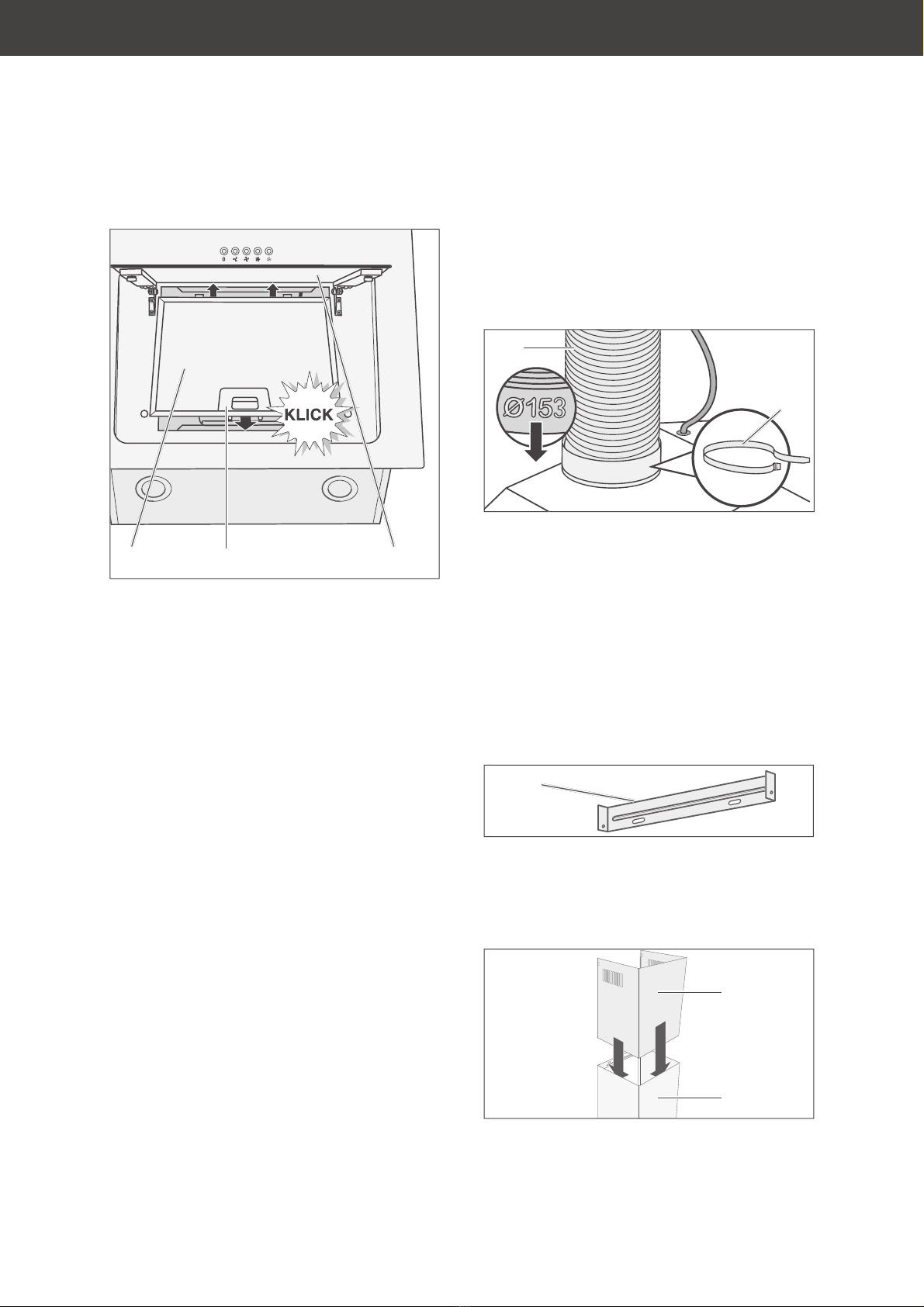 0

KLICK

Ø153